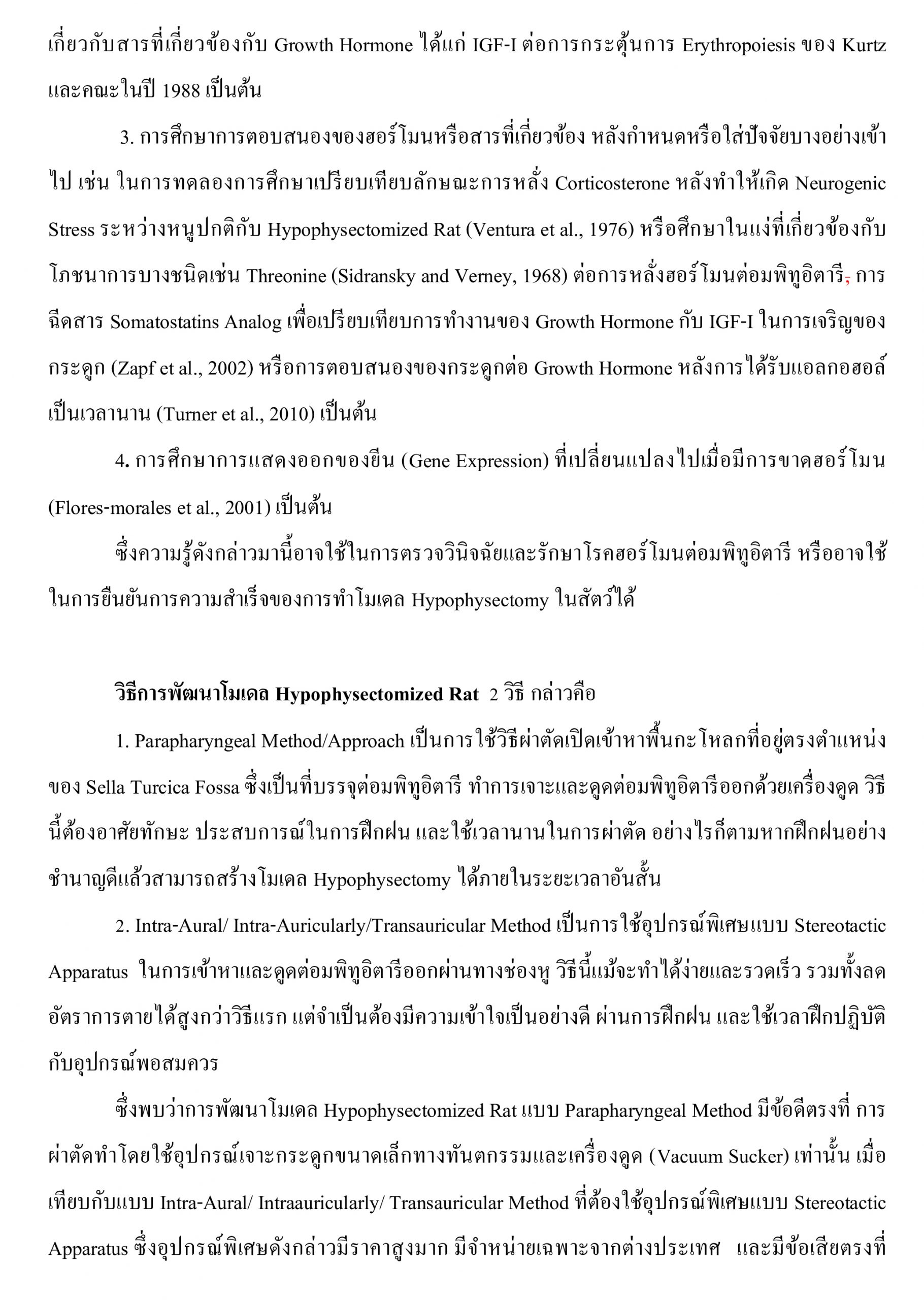 เกี่ยวกับสารที่เกี่ยวข้องกับ Growth Hormone ได้แก่ IGF-I ต่อการกระตุ้นการ Erythropoiesis ของ Kurtz และคณะในปี 1988 เป็นต้น

3. การศึกษาการตอบสนองของฮอร์โมนหรือสารที่เกี่ยวข้อง หลังกำหนดหรือใส่ปัจจัยบางอย่างเข้าไป เช่น ในการทดลองการศึกษาเปรียบเทียบลักษณะการหลั่ง Corticosterone หลังทำให้เกิด Neurogenic Stress ระหว่างหนูปกติกับ Hypophysectomized Rat (Ventura et al., 1976) หรือศึกษาในแง่ที่เกี่ยวข้องกับโภชนาการบางชนิดเช่น Threonine (Sidransky and Verney, 1968) ต่อการหลั่งฮอร์โมนต่อมพิทูอิตารี, การฉีดสาร Somatostatins Analog เพื่อเปรียบเทียบการทำงานของ Growth Hormone กับ IGF-I ในการเจริญของกระดูก (Zapf et al., 2002) หรือการตอบสนองของกระดูกต่อ Growth Hormone หลังการได้รับแอลกอฮอล์เป็นเวลานาน (Turner et al., 2010) เป็นต้น

4. การศึกษาการแสดงออกของยีน (Gene Expression) ที่เปลี่ยนแปลงไปเมื่อมีการขาดฮอร์โมน (Flores-morales et al., 2001) เป็นต้น

ซึ่งความรู้ดังกล่าวมานี้อาจใช้ในการตรวจวินิจฉัยและรักษาโรคฮอร์โมนต่อมพิทูอิตารี หรืออาจใช้ในการยืนยันการความสำเร็จของการทำโมเดล Hypophysectomy ในสัตว์ได้

วิธีการพัฒนาโมเดล Hypophysectomized Rat 2 วิธี กล่าวคือ

1. Parapharyngeal Method/Approach เป็นการใช้วิธีผ่าตัดเปิดเข้าหาพื้นกะโหลกที่อยู่ตรงตำแหน่งของ Sella Turcica Fossa ซึ่งเป็นที่บรรจุต่อมพิทูอิตารี ทำการเจาะและดูดต่อมพิทูอิตารีออกด้วยเครื่องดูด วิธีนี้ต้องอาศัยทักษะ ประสบการณ์ในการฝึกฝน และใช้เวลานานในการผ่าตัด อย่างไรก็ตามหากฝึกฝนอย่างชำนาญดีแล้วสามารถสร้างโมเดล Hypophysectomy ได้ภายในระยะเวลาอันสั้น

2. Intra-Aural/ Intra-Auricularly/Transauricular Method เป็นการใช้อุปกรณ์พิเศษแบบ Stereotactic Apparatus ในการเข้าหาและดูดต่อมพิทูอิตารีออกผ่านทางช่องหู วิธีนี้แม้จะทำได้ง่ายและรวดเร็ว รวมทั้งลดอัตราการตายได้สูงกว่าวิธีแรก แต่จำเป็นต้องมีความเข้าใจเป็นอย่างดี ผ่านการฝึกฝน และใช้เวลาฝึกปฏิบัติกับอุปกรณ์พอสมควร

ซึ่งพบว่าการพัฒนาโมเดล Hypophysectomized Rat แบบ Parapharyngeal Method มีข้อดีตรงที่ การผ่าตัดทำโดยใช้อุปกรณ์เจาะกระดูกขนาดเล็กทางทันตกรรมและเครื่องดูด (Vacuum Sucker) เท่านั้น เมื่อเทียบกับแบบ Intra-Aural/ Intraauricularly/ Transauricular Method ที่ต้องใช้อุปกรณ์พิเศษแบบ Stereotactic Apparatus ซึ่งอุปกรณ์พิเศษดังกล่าวมีราคาสูงมาก มีจำหน่ายเฉพาะจากต่างประเทศ และมีข้อเสียตรงที่